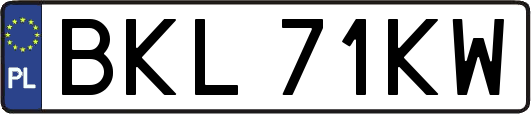 PL

BKL 71KW